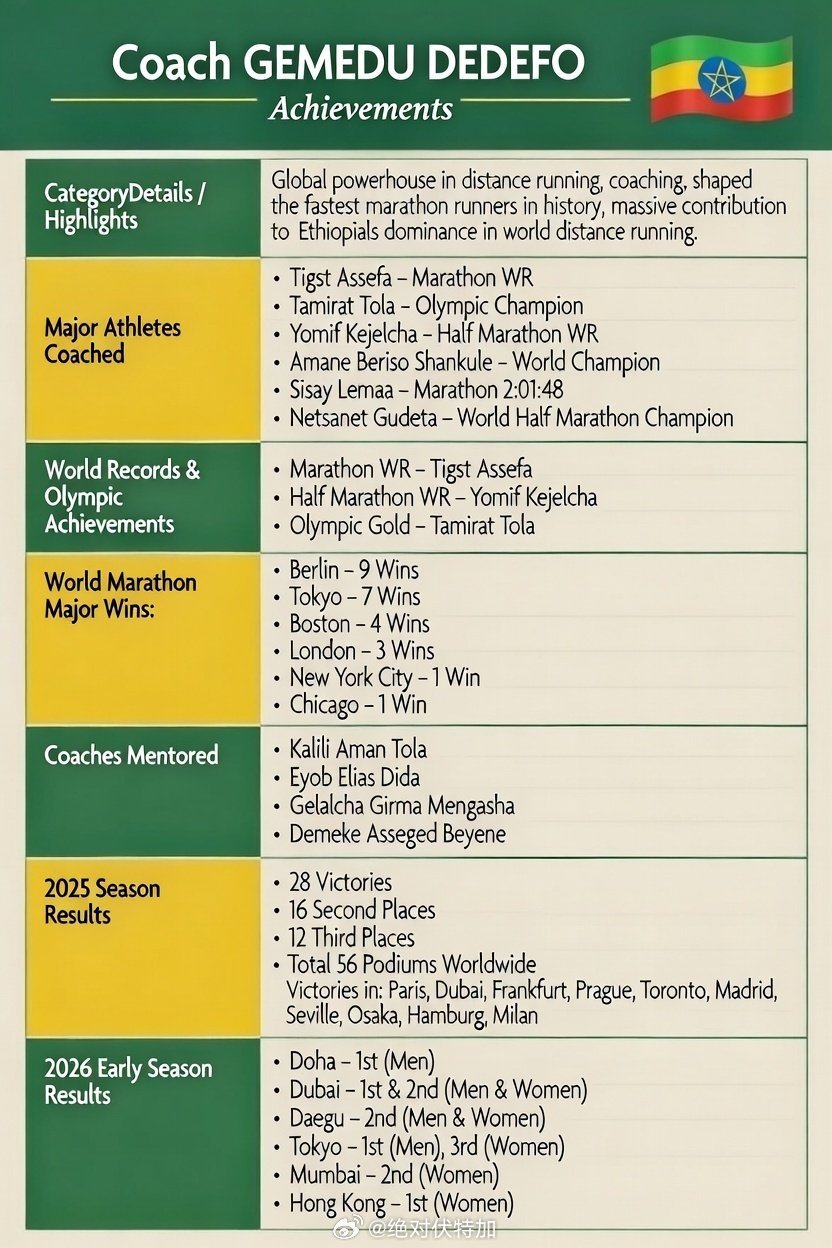 Coach GEMEDU DEDEFO
Achievements

| CategoryDetails / Highlights | Global powerhouse in distance running, coaching, shaped the fastest marathon runners in history, massive contribution to Ethiopials dominance in world distance running. |
|---|---|
| Major Athletes Coached | • Tigst Assefa – Marathon WR • Tamirat Tola – Olympic Champion • Yomif Kejelcha – Half Marathon WR • Amane Beriso Shankule – World Champion • Sisay Lemaa – Marathon 2:01:48 • Netsanet Gudeta – World Half Marathon Champion |
| World Records & Olympic Achievements | • Marathon WR – Tigst Assefa • Half Marathon WR – Yomif Kejelcha • Olympic Gold – Tamirat Tola |
| World Marathon Major Wins: | • Berlin – 9 Wins • Tokyo – 7 Wins • Boston – 4 Wins • London – 3 Wins • New York City – 1 Win • Chicago – 1 Win |
| Coaches Mentored | • Kalili Aman Tola • Eyob Elias Dida • Gelalcha Girma Mengasha • Demeke Asseged Beyene |
| 2025 Season Results | • 28 Victories • 16 Second Places • 12 Third Places • Total 56 Podiums Worldwide Victories in: Paris, Dubai, Frankfurt, Prague, Toronto, Madrid, Seville, Osaka, Hamburg, Milan |
| 2026 Early Season Results | • Doha – 1st (Men) • Dubai – 1st & 2nd (Men & Women) • Daegu – 2nd (Men & Women) • Tokyo – 1st (Men), 3rd (Women) • Mumbai – 2nd (Women) • Hong Kong – 1st (Women) |

@绝对伏特加